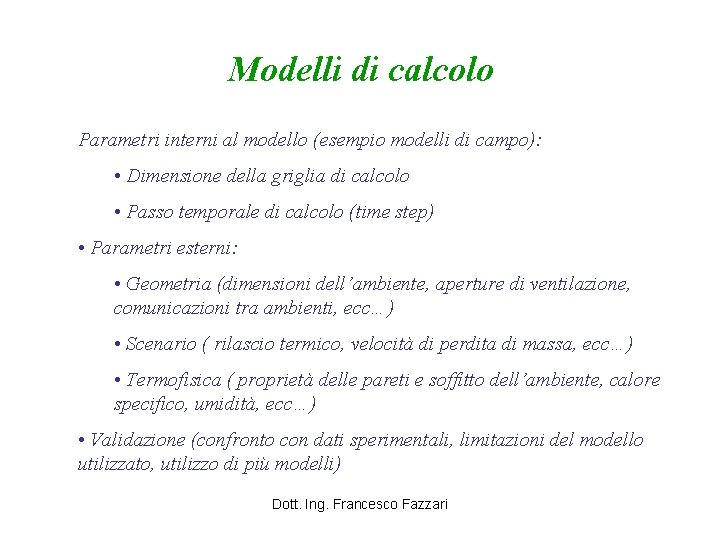 Modelli di calcolo

Parametri interni al modello (esempio modelli di campo):

• Dimensione della griglia di calcolo

• Passo temporale di calcolo (time step)

• Parametri esterni:

• Geometria (dimensioni dell'ambiente, aperture di ventilazione, comunicazioni tra ambienti, ecc…)

• Scenario ( rilascio termico, velocità di perdita di massa, ecc…)

• Termofisica ( proprietà delle pareti e soffitto dell'ambiente, calore specifico, umidità, ecc…)

• Validazione (confronto con dati sperimentali, limitazioni del modello utilizzato, utilizzo di più modelli)

Dott. Ing. Francesco Fazzari